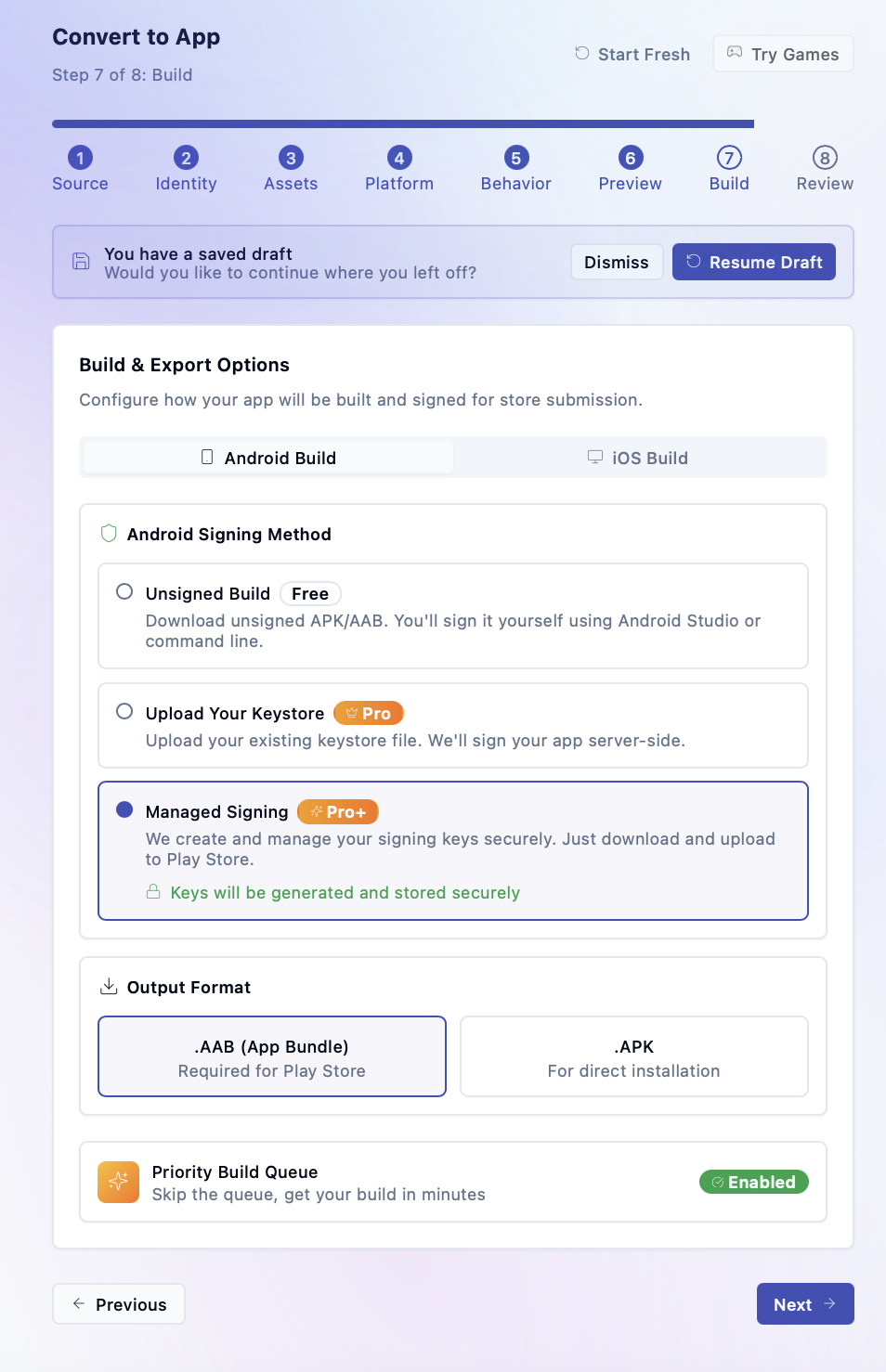 Convert to App
Step 7 of 8: Build

Start Fresh
Try Games

1 Source
2 Identity
3 Assets
4 Platform
5 Behavior
6 Preview
7 Build
8 Review

You have a saved draft
Would you like to continue where you left off?

Dismiss
Resume Draft

Build & Export Options
Configure how your app will be built and signed for store submission.

Android Build
iOS Build

Android Signing Method

Unsigned Build Free
Download unsigned APK/AAB. You'll sign it yourself using Android Studio or command line.

Upload Your Keystore Pro
Upload your existing keystore file. We'll sign your app server-side.

Managed Signing Pro+
We create and manage your signing keys securely. Just download and upload to Play Store.
Keys will be generated and stored securely

Output Format

.AAB (App Bundle)
Required for Play Store

.APK
For direct installation

Priority Build Queue
Skip the queue, get your build in minutes
Enabled

Previous
Next